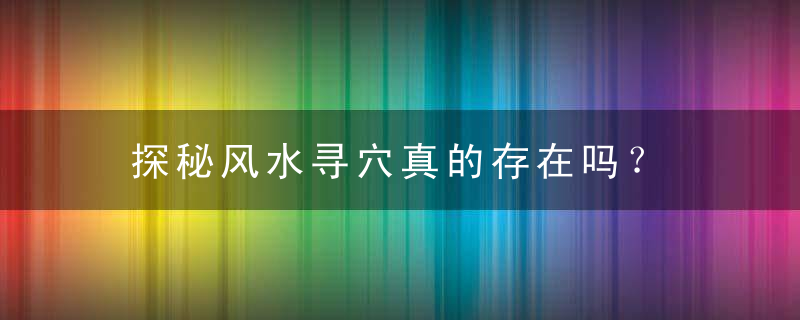 探秘风水寻穴真的存在吗？